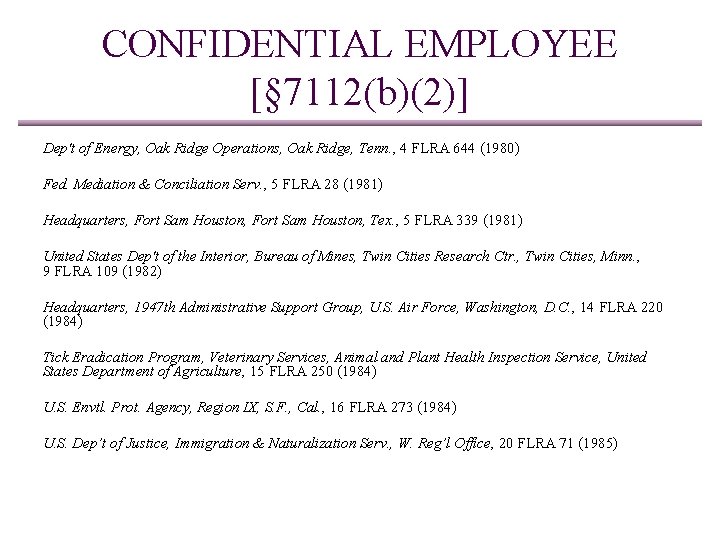 CONFIDENTIAL EMPLOYEE [§7112(b)(2)]

Dep't of Energy, Oak Ridge Operations, Oak Ridge, Tenn., 4 FLRA 644 (1980)

Fed. Mediation & Conciliation Serv., 5 FLRA 28 (1981)

Headquarters, Fort Sam Houston, Fort Sam Houston, Tex., 5 FLRA 339 (1981)

United States Dep't of the Interior, Bureau of Mines, Twin Cities Research Ctr., Twin Cities, Minn., 9 FLRA 109 (1982)

Headquarters, 1947th Administrative Support Group, U.S. Air Force, Washington, D.C., 14 FLRA 220 (1984)

Tick Eradication Program, Veterinary Services, Animal and Plant Health Inspection Service, United States Department of Agriculture, 15 FLRA 250 (1984)

U.S. Envtl. Prot. Agency, Region IX, S.F., Cal., 16 FLRA 273 (1984)

U.S. Dep't of Justice, Immigration & Naturalization Serv., W. Reg'l Office, 20 FLRA 71 (1985)